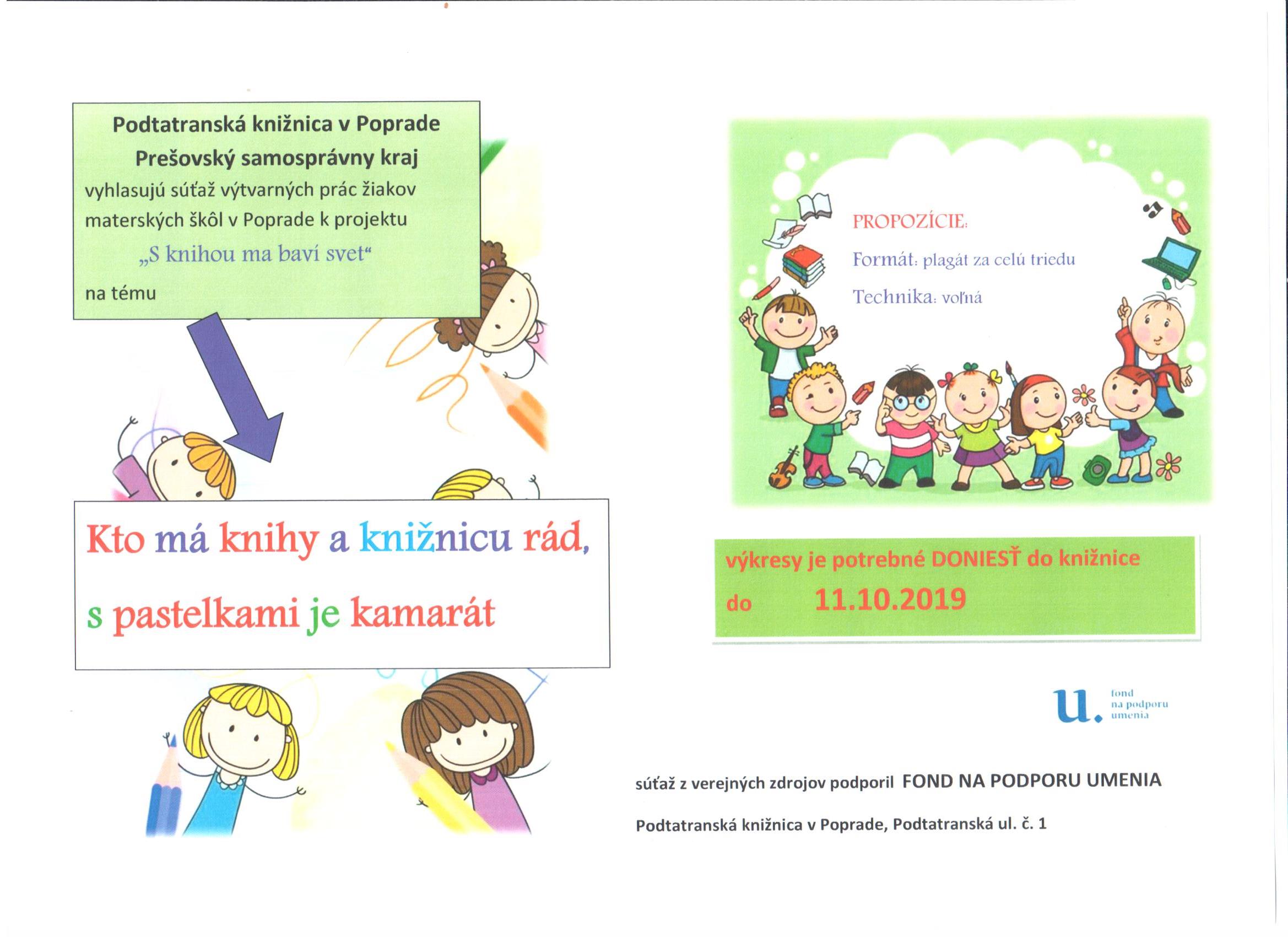 Podtatranská knižnica v Poprade

Prešovský samosprávny kraj

vyhlasujú súťaž výtvarných prác žiakov materských škôl v Poprade k projektu

„S knihou ma baví svet“

na tému

Kto má knihy a knižnicu rád,

s pastelkami je kamarát

PROPOZÍCIE:

Formát: plagát za celú triedu

Technika: voľná

výkresy je potrebné DONIESŤ do knižnice

do 11.10.2019

u. fond na podporu umenia

súťaž z verejných zdrojov podporil FOND NA PODPORU UMENIA

Podtatranská knižnica v Poprade, Podtatranská ul. č. 1